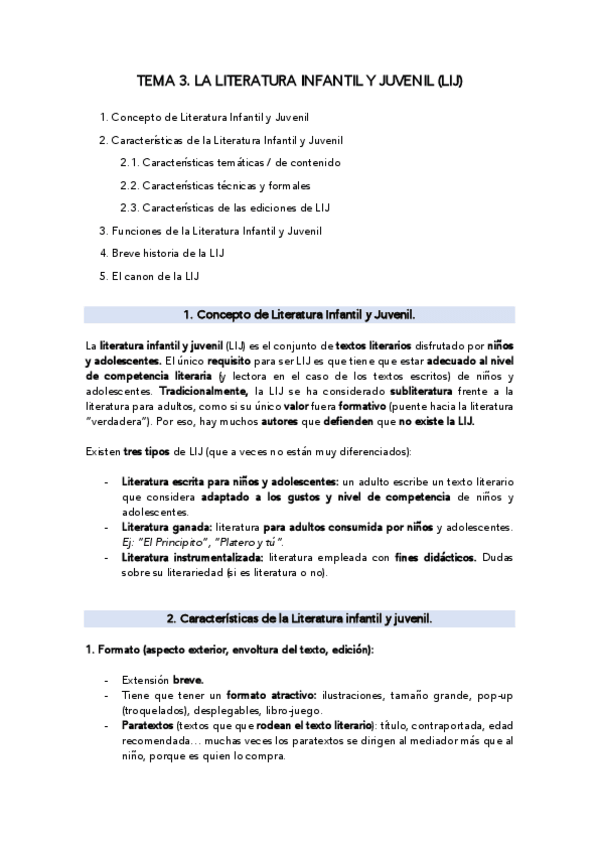 TEMA 3. LA LITERATURA INFANTIL Y JUVENIL (LIJ)

1. Concepto de Literatura Infantil y Juvenil

2. Características de la Literatura Infantil y Juvenil

2.1. Características temáticas / de contenido

2.2. Características técnicas y formales

2.3. Características de las ediciones de LIJ

3. Funciones de la Literatura Infantil y Juvenil

4. Breve historia de la LIJ

5. El canon de la LIJ

1. Concepto de Literatura Infantil y Juvenil.

La literatura infantil y juvenil (LIJ) es el conjunto de textos literarios disfrutado por niños y adolescentes. El único requisito para ser LIJ es que tiene que estar adecuado al nivel de competencia literaria (y lectora en el caso de los textos escritos) de niños y adolescentes. Tradicionalmente, la LIJ se ha considerado subliteratura frente a la literatura para adultos, como si su único valor fuera formativo (puente hacia la literatura "verdadera"). Por eso, hay muchos autores que defienden que no existe la LIJ.

Existen tres tipos de LIJ (que a veces no están muy diferenciados):

- Literatura escrita para niños y adolescentes: un adulto escribe un texto literario que considera adaptado a los gustos y nivel de competencia de niños y adolescentes.
- Literatura ganada: literatura para adultos consumida por niños y adolescentes. Ej: "El Principito", "Platero y tú".
- Literatura instrumentalizada: literatura empleada con fines didácticos. Dudas sobre su literariedad (si es literatura o no).

2. Características de la Literatura infantil y juvenil.

1. Formato (aspecto exterior, envoltura del texto, edición):

- Extensión breve.
- Tiene que tener un formato atractivo: ilustraciones, tamaño grande, pop-up (troquelados), desplegables, libro-juego.
- Paratextos (textos que rodean el texto literario): título, contraportada, edad recomendada… muchas veces los paratextos se dirigen al mediador más que al niño, porque es quien lo compra.